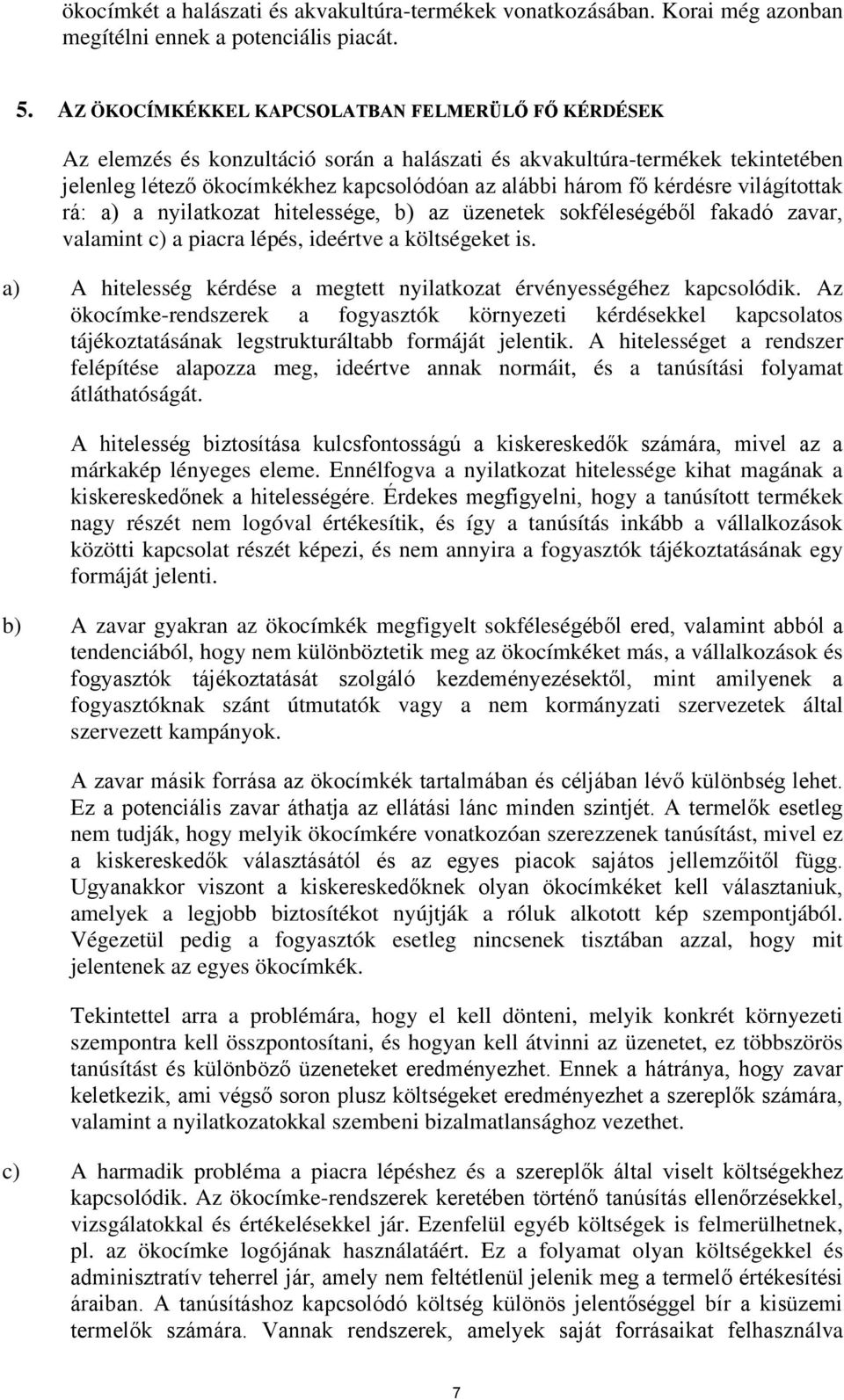 ökocímkét a halászati és akvakultúra-termékek vonatkozásában. Korai még azonban megítélni ennek a potenciális piacát.

5. AZ ÖKOCÍMKÉKKEL KAPCSOLATBAN FELMERÜLŐ FŐ KÉRDÉSEK

Az elemzés és konzultáció során a halászati és akvakultúra-termékek tekintetében jelenleg létező ökocímkékhez kapcsolódóan az alábbi három fő kérdésre világítottak rá: a) a nyilatkozat hitelessége, b) az üzenetek sokféleségéből fakadó zavar, valamint c) a piacra lépés, ideértve a költségeket is.

a) A hitelesség kérdése a megtett nyilatkozat érvényességéhez kapcsolódik. Az ökocímke-rendszerek a fogyasztók környezeti kérdésekkel kapcsolatos tájékoztatásának legstrukturáltabb formáját jelentik. A hitelességet a rendszer felépítése alapozza meg, ideértve annak normáit, és a tanúsítási folyamat átláthatóságát.

A hitelesség biztosítása kulcsfontosságú a kiskereskedők számára, mivel az a márkakép lényeges eleme. Ennélfogva a nyilatkozat hitelessége kihat magának a kiskereskedőnek a hitelességére. Érdekes megfigyelni, hogy a tanúsított termékek nagy részét nem logóval értékesítik, és így a tanúsítás inkább a vállalkozások közötti kapcsolat részét képezi, és nem annyira a fogyasztók tájékoztatásának egy formáját jelenti.

b) A zavar gyakran az ökocímkék megfigyelt sokféleségéből ered, valamint abból a tendenciából, hogy nem különböztetik meg az ökocímkéket más, a vállalkozások és fogyasztók tájékoztatását szolgáló kezdeményezésektől, mint amilyenek a fogyasztóknak szánt útmutatók vagy a nem kormányzati szervezetek által szervezett kampányok.

A zavar másik forrása az ökocímkék tartalmában és céljában lévő különbség lehet. Ez a potenciális zavar áthatja az ellátási lánc minden szintjét. A termelők esetleg nem tudják, hogy melyik ökocímkére vonatkozóan szerezzenek tanúsítást, mivel ez a kiskereskedők választásától és az egyes piacok sajátos jellemzőitől függ. Ugyanakkor viszont a kiskereskedőknek olyan ökocímkéket kell választaniuk, amelyek a legjobb biztosítékot nyújtják a róluk alkotott kép szempontjából. Végezetül pedig a fogyasztók esetleg nincsenek tisztában azzal, hogy mit jelentenek az egyes ökocímkék.

Tekintettel arra a problémára, hogy el kell dönteni, melyik konkrét környezeti szempontra kell összpontosítani, és hogyan kell átvinni az üzenetet, ez többszörös tanúsítást és különböző üzeneteket eredményezhet. Ennek a hátránya, hogy zavar keletkezik, ami végső soron plusz költségeket eredményezhet a szereplők számára, valamint a nyilatkozatokkal szembeni bizalmatlansághoz vezethet.

c) A harmadik probléma a piacra lépéshez és a szereplők által viselt költségekhez kapcsolódik. Az ökocímke-rendszerek keretében történő tanúsítás ellenőrzésekkel, vizsgálatokkal és értékelésekkel jár. Ezenfelül egyéb költségek is felmerülhetnek, pl. az ökocímke logójának használatáért. Ez a folyamat olyan költségekkel és adminisztratív teherrel jár, amely nem feltétlenül jelenik meg a termelő értékesítési áraiban. A tanúsításhoz kapcsolódó költség különös jelentőséggel bír a kisüzemi termelők számára. Vannak rendszerek, amelyek saját forrásaikat felhasználva

7